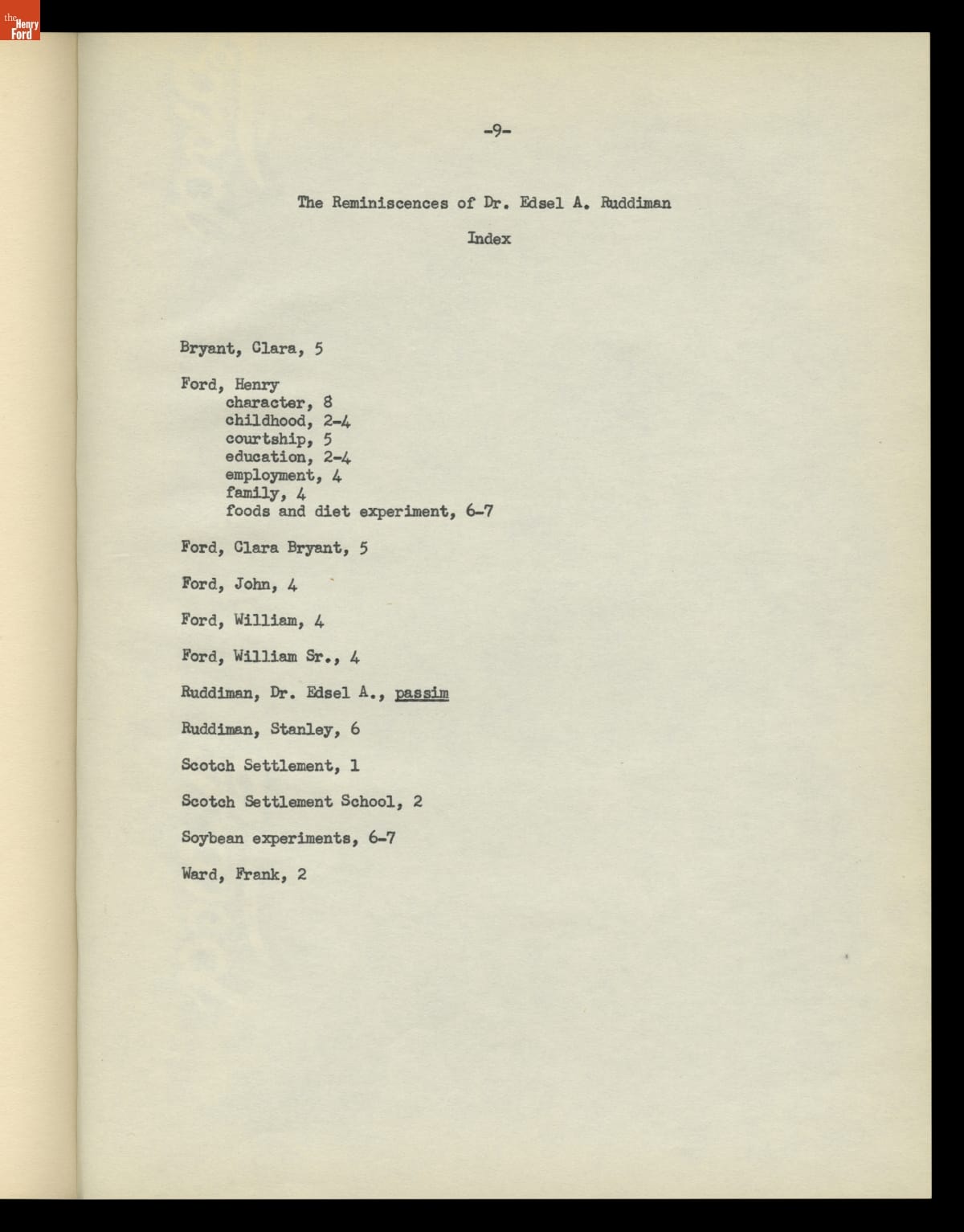 the Henry Ford

-9-

The Reminiscences of Dr. Edsel A. Ruddiman

Index

Bryant, Clara, 5

Ford, Henry
character, 8
childhood, 2-4
courtship, 5
education, 2-4
employment, 4
family, 4
foods and diet experiment, 6-7

Ford, Clara Bryant, 5

Ford, John, 4

Ford, William, 4

Ford, William Sr., 4

Ruddiman, Dr. Edsel A., passim

Ruddiman, Stanley, 6

Scotch Settlement, 1

Scotch Settlement School, 2

Soybean experiments, 6-7

Ward, Frank, 2